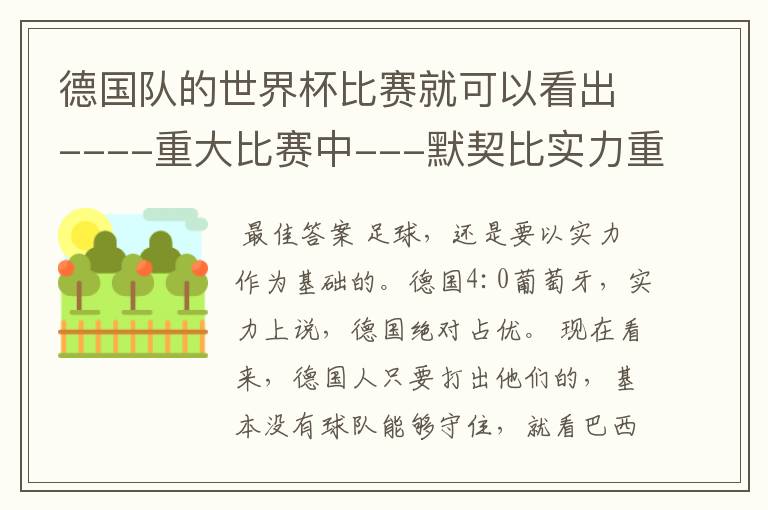 德国队的世界杯比赛就可以看出----重大比赛中---默契比实力重

最佳答案 足球，还是要以实力作为基础的。德国4:0葡萄牙，实力上说，德国绝对占优。现在看来，德国人只要打出他们的，基本没有球队能够守住，就看巴西